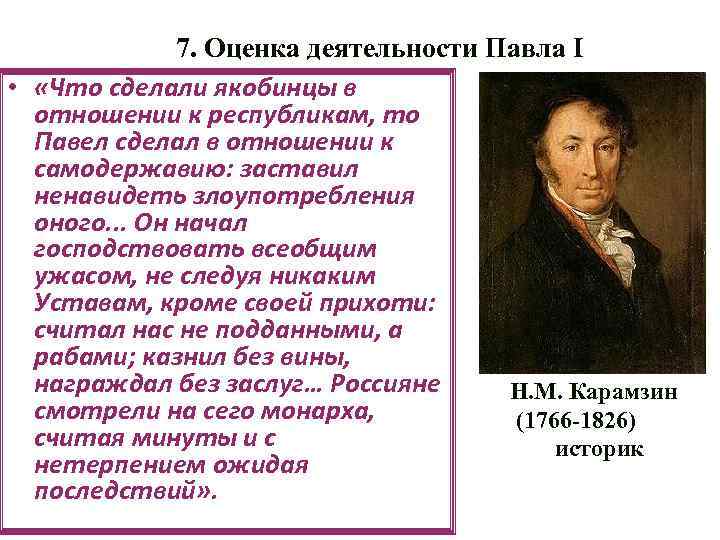 7. Оценка деятельности Павла I

• «Что сделали якобинцы в отношении к республикам, то Павел сделал в отношении к самодержавию: заставил ненавидеть злоупотребления оного... Он начал господствовать всеобщим ужасом, не следуя никаким Уставам, кроме своей прихоти: считал нас не подданными, а рабами; казнил без вины, награждал без заслуг... Россияне смотрели на сего монарха, считая минуты и с нетерпением ожидая последствий».

Н.М. Карамзин
(1766-1826)
историк